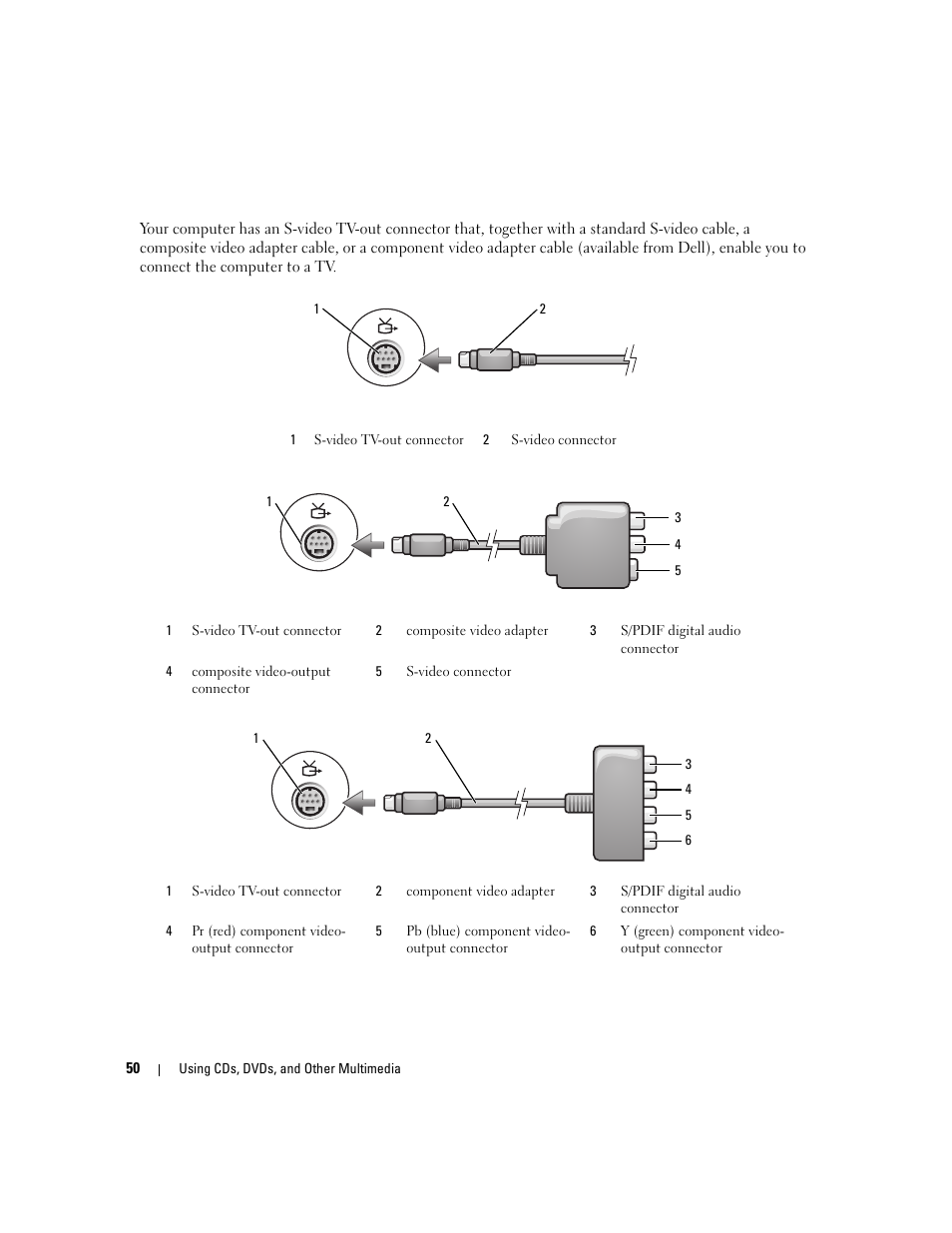 Your computer has an S-video TV-out connector that, together with a standard S-video cable, a composite video adapter cable, or a component video adapter cable (available from Dell), enable you to connect the computer to a TV.

1

2

| 1 | S-video TV-out connector | 2 | S-video connector |
|---|---|---|---|

1

2

3

4

5

| 1 | S-video TV-out connector | 2 | composite video adapter | 3 | S/PDIF digital audio connector |
|---|---|---|---|---|---|
| 4 | composite video-output connector | 5 | S-video connector | | |

1

2

3

4

5

6

| 1 | S-video TV-out connector | 2 | component video adapter | 3 | S/PDIF digital audio connector |
|---|---|---|---|---|---|
| 4 | Pr (red) component video-output connector | 5 | Pb (blue) component video-output connector | 6 | Y (green) component video-output connector |

50 | Using CDs, DVDs, and Other Multimedia